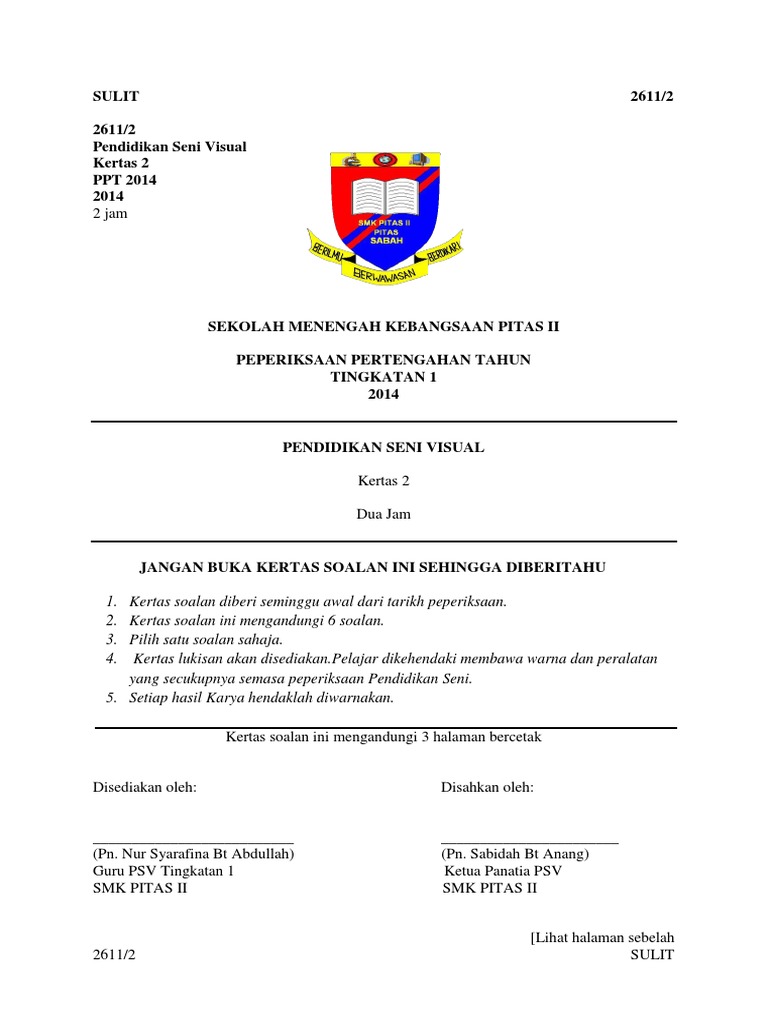 SULIT 2611/2

2611/2
Pendidikan Seni Visual
Kertas 2
PPT 2014
2014
2 jam

SMK PITAS II
PITAS
SABAH
BERILMU BERWAWASAN BERDIKARI

SEKOLAH MENENGAH KEBANGSAAN PITAS II

PEPERIKSAAN PERTENGAHAN TAHUN
TINGKATAN 1
2014

PENDIDIKAN SENI VISUAL

Kertas 2

Dua Jam

JANGAN BUKA KERTAS SOALAN INI SEHINGGA DIBERITAHU

1. Kertas soalan diberi seminggu awal dari tarikh peperiksaan.
2. Kertas soalan ini mengandungi 6 soalan.
3. Pilih satu soalan sahaja.
4. Kertas lukisan akan disediakan.Pelajar dikehendaki membawa warna dan peralatan yang secukupnya semasa peperiksaan Pendidikan Seni.
5. Setiap hasil Karya hendaklah diwarnakan.

Kertas soalan ini mengandungi 3 halaman bercetak

Disediakan oleh:

(Pn. Nur Syarafina Bt Abdullah)
Guru PSV Tingkatan 1
SMK PITAS II

Disahkan oleh:

(Pn. Sabidah Bt Anang)
Ketua Panatia PSV
SMK PITAS II

[Lihat halaman sebelah
2611/2 SULIT